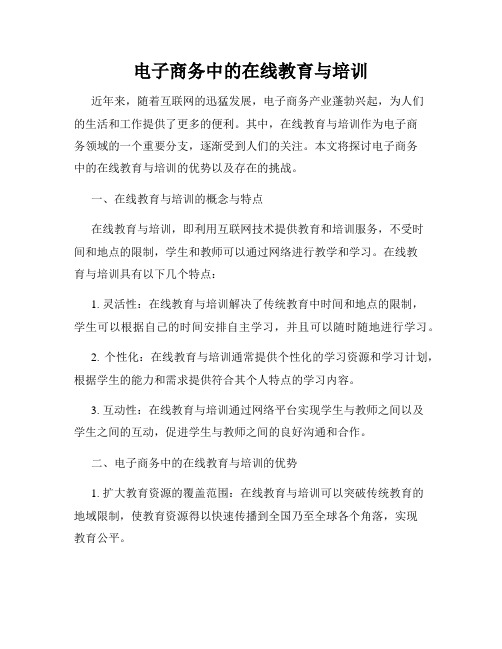 电子商务中的在线教育与培训

近年来，随着互联网的迅猛发展，电子商务产业蓬勃兴起，为人们的生活和工作提供了更多的便利。其中，在线教育与培训作为电子商务领域的一个重要分支，逐渐受到人们的关注。本文将探讨电子商务中的在线教育与培训的优势以及存在的挑战。

一、在线教育与培训的概念与特点

在线教育与培训，即利用互联网技术提供教育和培训服务，不受时间和地点的限制，学生和教师可以通过网络进行教学和学习。在线教育与培训具有以下几个特点：

1. 灵活性：在线教育与培训解决了传统教育中时间和地点的限制，学生可以根据自己的时间安排自主学习，并且可以随时随地进行学习。

2. 个性化：在线教育与培训通常提供个性化的学习资源和学习计划，根据学生的能力和需求提供符合其个人特点的学习内容。

3. 互动性：在线教育与培训通过网络平台实现学生与教师之间以及学生之间的互动，促进学生与教师之间的良好沟通和合作。

二、电子商务中的在线教育与培训的优势

1. 扩大教育资源的覆盖范围：在线教育与培训可以突破传统教育的地域限制，使教育资源得以快速传播到全国乃至全球各个角落，实现教育公平。